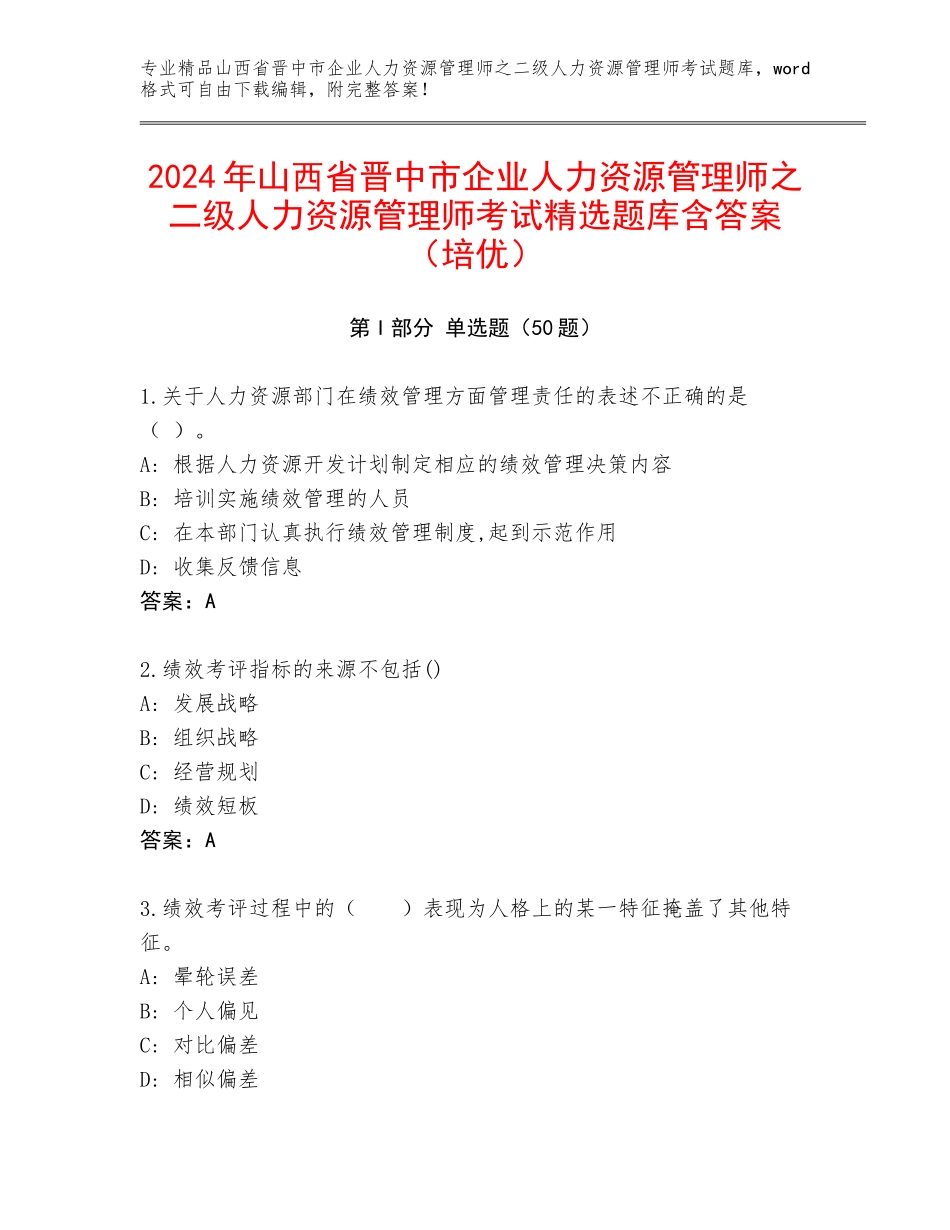 专业精品山西省晋中市企业人力资源管理师之二级人力资源管理师考试题库，word格式可自由下载编辑，附完整答案！

2024年山西省晋中市企业人力资源管理师之二级人力资源管理师考试精选题库含答案（培优）

第Ⅰ部分 单选题（50题）

1.关于人力资源部门在绩效管理方面管理责任的表述不正确的是（ ）。
A：根据人力资源开发计划制定相应的绩效管理决策内容
B：培训实施绩效管理的人员
C：在本部门认真执行绩效管理制度,起到示范作用
D：收集反馈信息
答案：A

2.绩效考评指标的来源不包括()
A：发展战略
B：组织战略
C：经营规划
D：绩效短板
答案：A

3.绩效考评过程中的（　　）表现为人格上的某一特征掩盖了其他特征。
A：晕轮误差
B：个人偏见
C：对比偏差
D：相似偏差